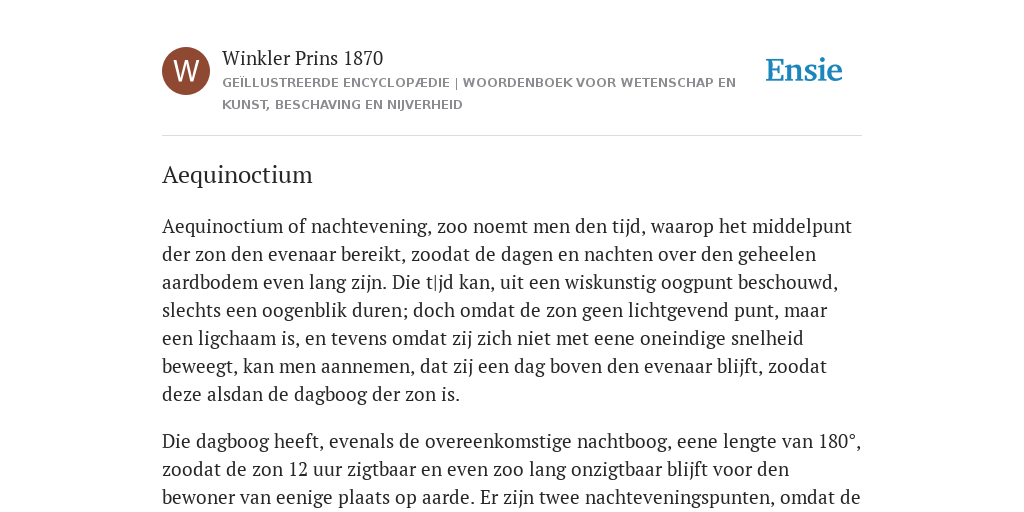 W

Winkler Prins 1870
GEÏLLUSTREERDE ENCYCLOPÆDIE | WOORDENBOEK VOOR WETENSCHAP EN KUNST, BESCHAVING EN NIJVERHEID

Ensie

Aequinoctium

Aequinoctium of nachtevening, zoo noemt men den tijd, waarop het middelpunt der zon den evenaar bereikt, zoodat de dagen en nachten over den geheelen aardbodem even lang zijn. Die t|jd kan, uit een wiskunstig oogpunt beschouwd, slechts een oogenblik duren; doch omdat de zon geen lichtgevend punt, maar een ligchaam is, en tevens omdat zij zich niet met eene oneindige snelheid beweegt, kan men aannemen, dat zij een dag boven den evenaar blijft, zoodat deze alsdan de dagboog der zon is.

Die dagboog heeft, evenals de overeenkomstige nachtboog, eene lengte van 180°, zoodat de zon 12 uur zigtbaar en even zoo lang onzigtbaar blijft voor den bewoner van eenige plaats op aarde. Er zijn twee nachteveningspunten, omdat de